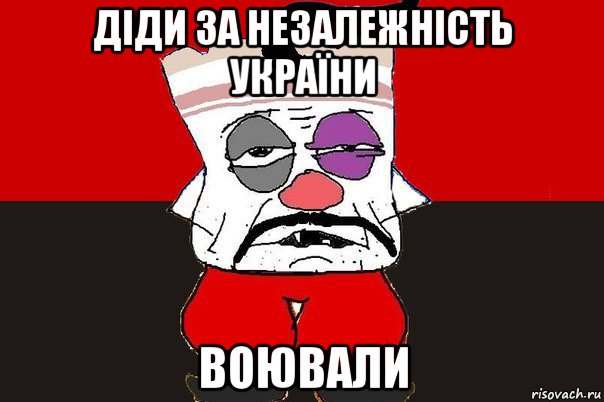 ДІДИ ЗА НЕЗАЛЕЖНІСТЬ УКРАЇНИ

ВОЮВАЛИ

risovach.ru